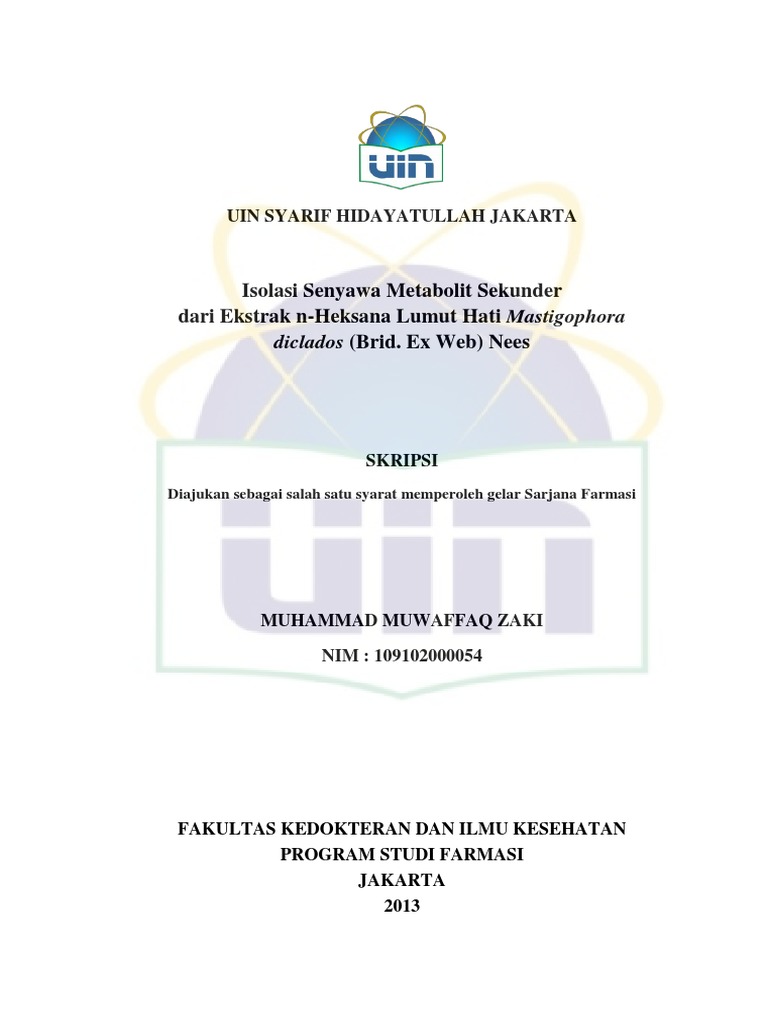 UIN

UIN SYARIF HIDAYATULLAH JAKARTA

Isolasi Senyawa Metabolit Sekunder
dari Ekstrak n-Heksana Lumut Hati Mastigophora diclados (Brid. Ex Web) Nees

SKRIPSI

Diajukan sebagai salah satu syarat memperoleh gelar Sarjana Farmasi

MUHAMMAD MUWAFFAQ ZAKI

NIM : 109102000054

FAKULTAS KEDOKTERAN DAN ILMU KESEHATAN
PROGRAM STUDI FARMASI
JAKARTA
2013